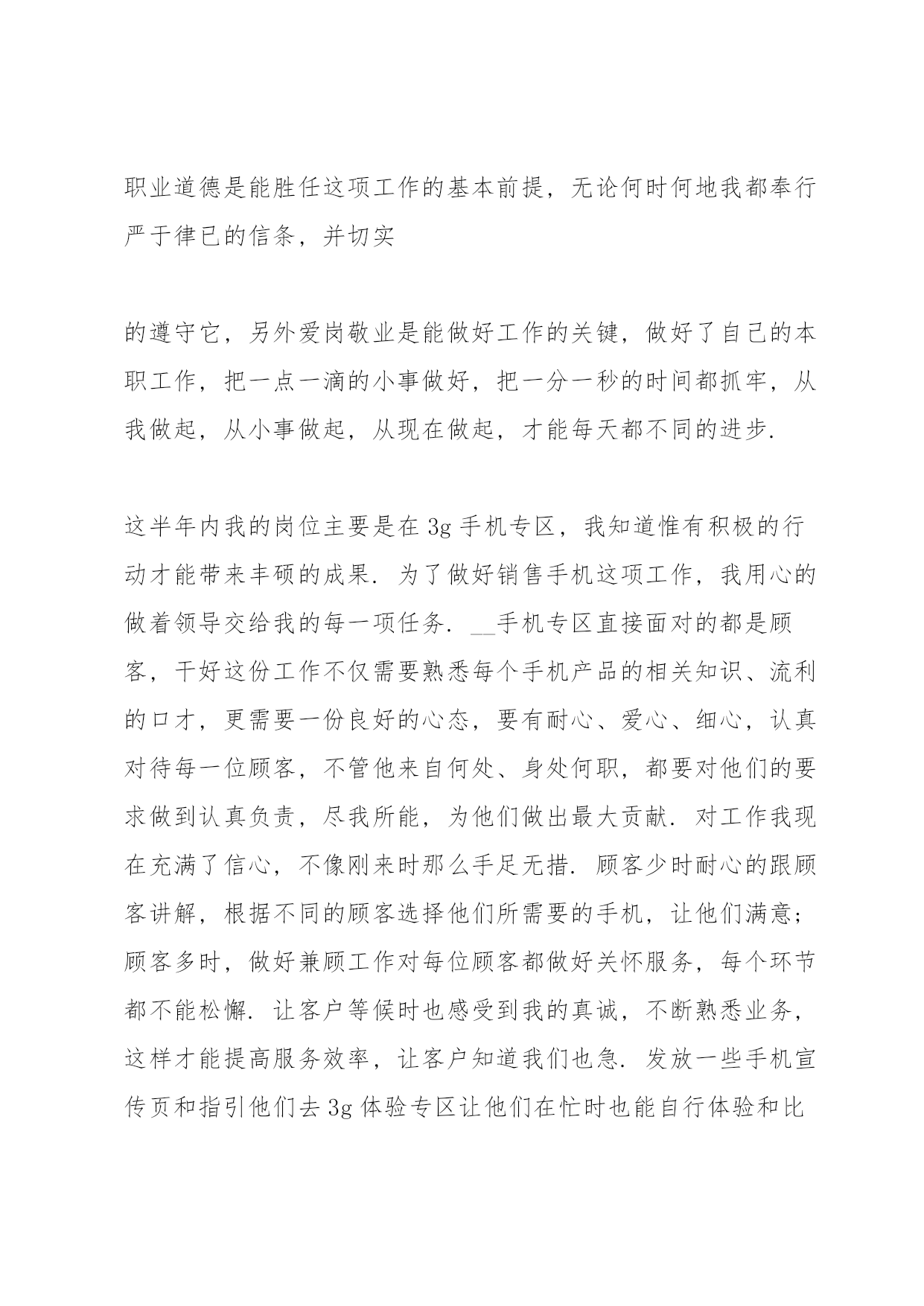 职业道德是能胜任这项工作的基本前提，无论何时何地我都奉行严于律已的信条，并切实

的遵守它，另外爱岗敬业是能做好工作的关键，做好了自己的本职工作，把一点一滴的小事做好，把一分一秒的时间都抓牢，从我做起，从小事做起，从现在做起，才能每天都不同的进步.

这半年内我的岗位主要是在3g手机专区，我知道惟有积极的行动才能带来丰硕的成果. 为了做好销售手机这项工作，我用心的做着领导交给我的每一项任务. __手机专区直接面对的都是顾客，干好这份工作不仅需要熟悉每个手机产品的相关知识、流利的口才，更需要一份良好的心态，要有耐心、爱心、细心，认真对待每一位顾客，不管他来自何处、身处何职，都要对他们的要求做到认真负责，尽我所能，为他们做出最大贡献. 对工作我现在充满了信心，不像刚来时那么手足无措. 顾客少时耐心的跟顾客讲解，根据不同的顾客选择他们所需要的手机，让他们满意；顾客多时，做好兼顾工作对每位顾客都做好关怀服务，每个环节都不能松懈. 让客户等候时也感受到我的真诚，不断熟悉业务，这样才能提高服务效率，让客户知道我们也急. 发放一些手机宣传页和指引他们去3g体验专区让他们在忙时也能自行体验和比